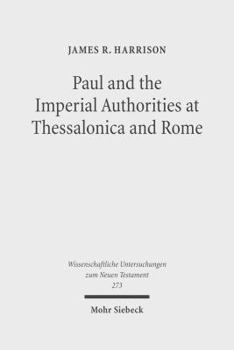 JAMES R. HARRISON

Paul and the Imperial Authorities at Thessalonica and Rome

Wissenschaftliche Untersuchungen zum Neuen Testament 273

Mohr Siebeck